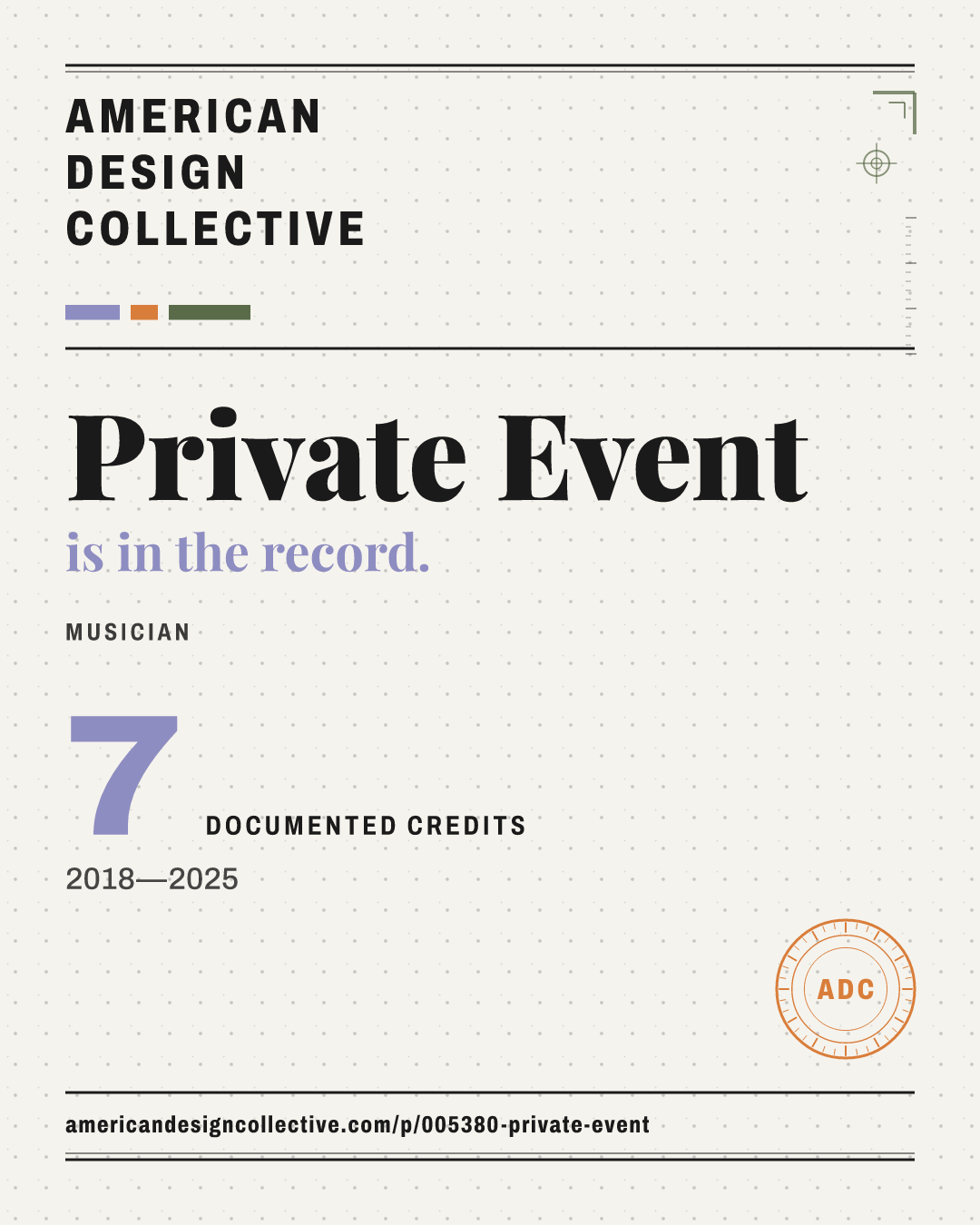 AMERICAN
DESIGN
COLLECTIVE

Private Event

is in the record.

MUSICIAN

7

DOCUMENTED CREDITS

2018—2025

ADC

americandesigncollective.com/p/005380-private-event